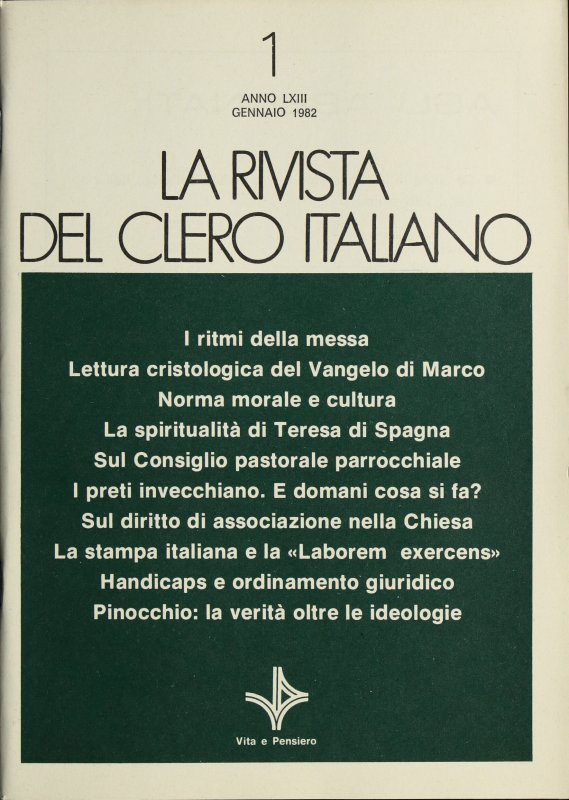 1

ANNO LXIII
GENNAIO 1982

LA RIVISTA
DEL CLERO ITALIANO

I ritmi della messa
Lettura cristologica del Vangelo di Marco
Norma morale e cultura
La spiritualità di Teresa di Spagna
Sul Consiglio pastorale parrocchiale
I preti invecchiano. E domani cosa si fa?
Sul diritto di associazione nella Chiesa
La stampa italiana e la «Laborem exercens»
Handicaps e ordinamento giuridico
Pinocchio: la verità oltre le ideologie

Vita e Pensiero